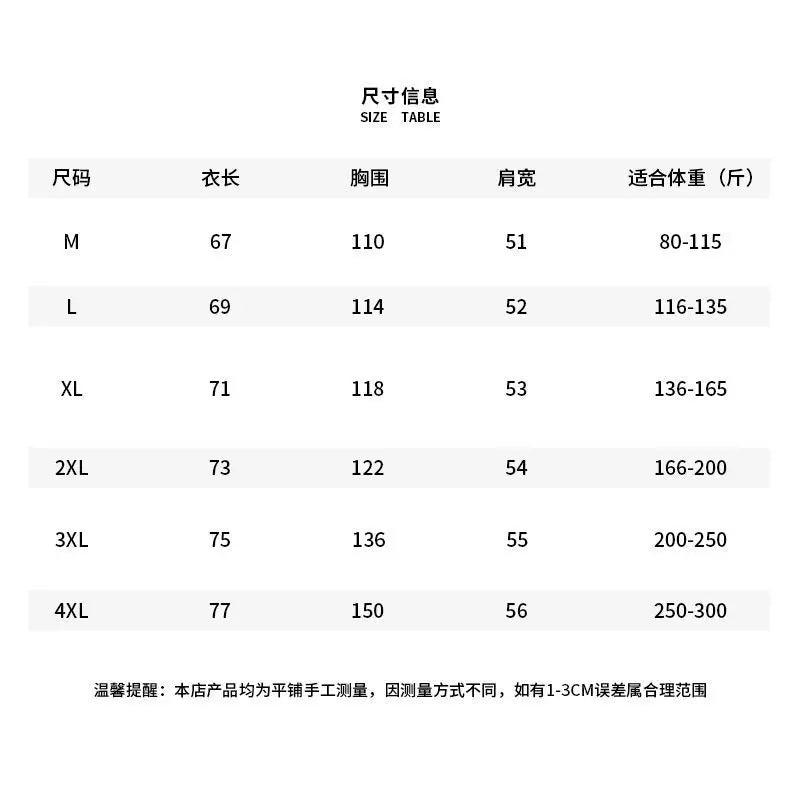 尺寸信息
SIZE TABLE

| 尺码 | 衣长 | 胸围 | 肩宽 | 适合体重（斤） |
|---|---|---|---|---|
| M | 67 | 110 | 51 | 80-115 |
| L | 69 | 114 | 52 | 116-135 |
| XL | 71 | 118 | 53 | 136-165 |
| 2XL | 73 | 122 | 54 | 166-200 |
| 3XL | 75 | 136 | 55 | 200-250 |
| 4XL | 77 | 150 | 56 | 250-300 |

温馨提醒：本店产品均为平铺手工测量，因测量方式不同，如有1-3CM误差属合理范围